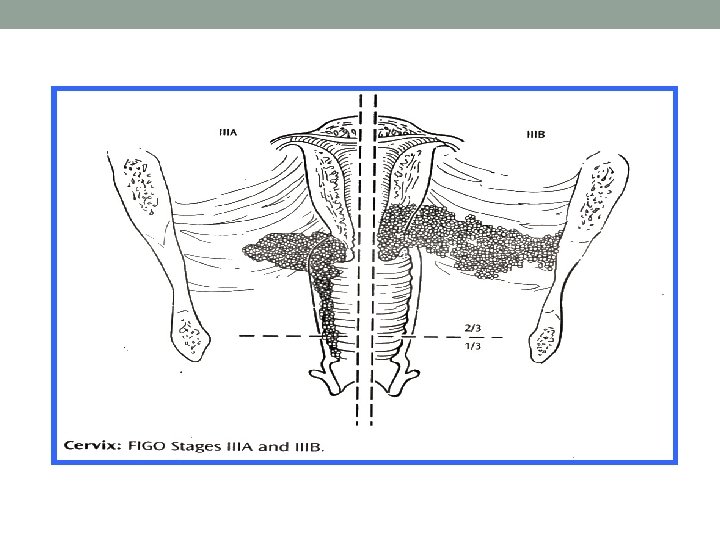 IIIA

IIIB

2/3

1/3

Cervix: FIGO Stages IIIA and IIIB.